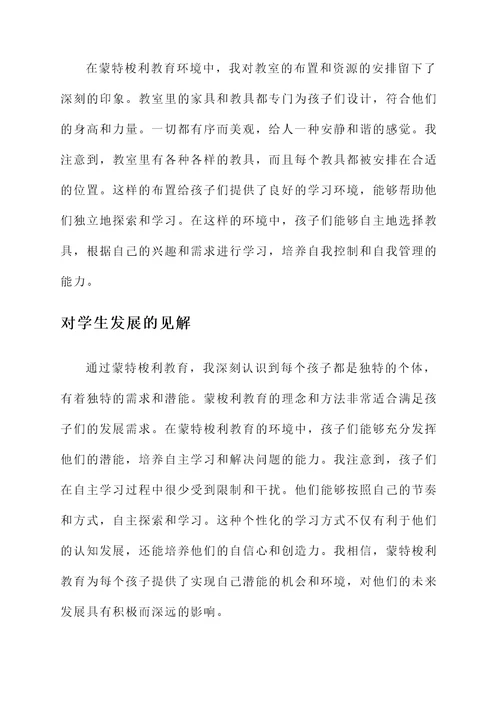 在蒙特梭利教育环境中，我对教室的布置和资源的安排留下了深刻的印象。教室里的家具和教具都专门为孩子们设计，符合他们的身高和力量。一切都有序而美观，给人一种安静和谐的感觉。我注意到，教室里有各种各样的教具，而且每个教具都被安排在合适的位置。这样的布置给孩子们提供了良好的学习环境，能够帮助他们独立地探索和学习。在这样的环境中，孩子们能够自主地选择教具，根据自己的兴趣和需求进行学习，培养自我控制和自我管理的能力。

对学生发展的见解

通过蒙特梭利教育，我深刻认识到每个孩子都是独特的个体，有着独特的需求和潜能。蒙梭利教育的理念和方法非常适合满足孩子们的发展需求。在蒙特梭利教育的环境中，孩子们能够充分发挥他们的潜能，培养自主学习和解决问题的能力。我注意到，孩子们在自主学习过程中很少受到限制和干扰。他们能够按照自己的节奏和方式，自主探索和学习。这种个性化的学习方式不仅有利于他们的认知发展，还能培养他们的自信心和创造力。我相信，蒙特梭利教育为每个孩子提供了实现自己潜能的机会和环境，对他们的未来发展具有积极而深远的影响。